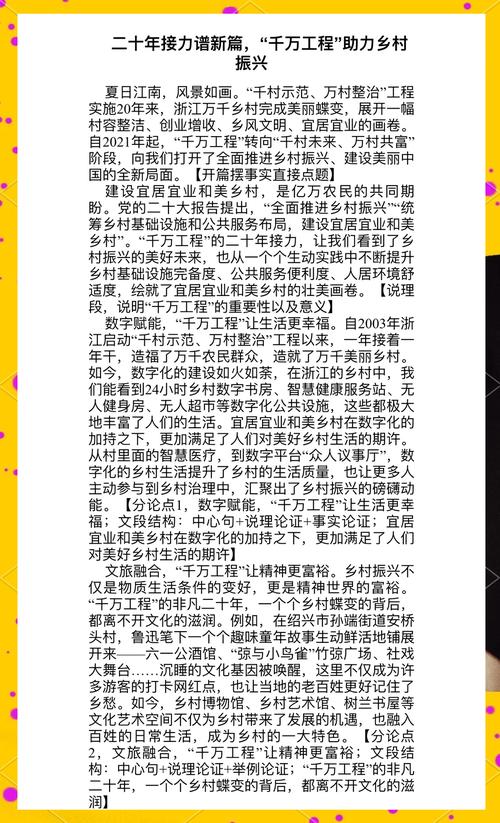 二十年接力谱新篇，“千万工程”助力乡村振兴

夏日江南，风景如画。“千村示范、万村整治”工程实施20年来，浙江万千乡村完成美丽蝶变，展开一幅村容整洁、创业增收、乡风文明、宜居宜业的画卷。自2021年起，“千万工程”转向“千村未来、万村共富”阶段，向我们打开了全面推进乡村振兴、建设美丽中国的全新局面。【开篇摆事实直接点题】

建设宜居宜业和美乡村，是亿万农民的共同期盼。党的二十大报告提出，“全面推进乡村振兴”“统筹乡村基础设施和公共服务布局，建设宜居宜业和美乡村”。“千万工程”的二十年接力，让我们看到了乡村振兴的美好未来，也从一个个生动实践中不断提升乡村基础设施完备度、公共服务便利度、人居环境舒适度，绘就了宜居宜业和美乡村的壮美画卷。【说理段，说明“千万工程”的重要性以及意义】

数字赋能，“千万工程”让生活更幸福。自2003年浙江启动“千村示范、万村整治”工程以来，一年接着一年干，造福了万千农民群众，造就了万千美丽乡村。如今，数字化的建设如火如荼，在浙江的乡村中，我们能看到24小时乡村数字书房、智慧健康服务站、无人健身房、无人超市等数字化公共设施，这些都极大地丰富了人们的生活。宜居宜业和美乡村在数字化的加持之下，更加满足了人们对美好乡村生活的期许。从村里面的智慧医疗，到数字平台“众人议事厅”，数字化的乡村生活提升了乡村的生活质量，也让更多人主动参与到乡村治理中，汇聚出了乡村振兴的磅礴动能。【分论点1，数字赋能，“千万工程”让生活更幸福；文段结构：中心句+说理论证+事实论证；宜居宜业和美乡村在数字化的加持之下，更加满足了人们对美好乡村生活的期许】

文旅融合，“千万工程”让精神更富裕。乡村振兴不仅是物质生活条件的变好，更是精神世界的富裕。“千万工程”的非凡二十年，一个个乡村蝶变的背后，都离不开文化的滋润。例如，在绍兴市孙端街道安桥头村，鲁迅笔下一个个趣味童年故事生动鲜活地铺展开来——六一公酒馆、“弶与小鸟雀”竹弶广场、社戏大舞台……沉睡的文化基因被唤醒，这里不仅成为许多游客的打卡网红点，也让当地的老百姓更好记住了乡愁。如今，乡村博物馆、乡村艺术馆、树兰书屋等文化艺术空间不仅为乡村带来了发展的机遇，也融入百姓的日常生活，成为乡村的一大特色。【分论点2，文旅融合，“千万工程”让精神更富裕；文段结构：中心句+说理论证+举例论证；“千万工程”的非凡二十年，一个个乡村蝶变的背后，都离不开文化的滋润】